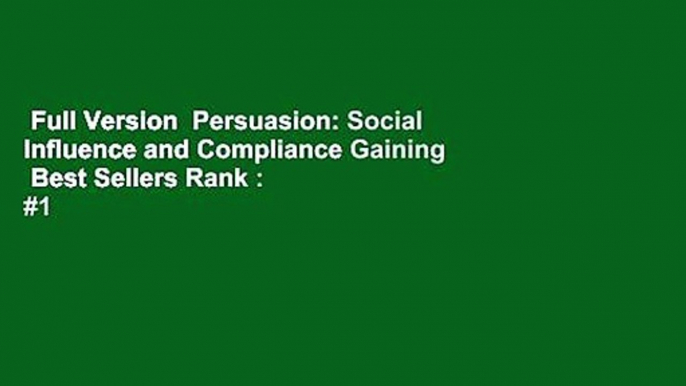 Full Version  Persuasion: Social Influence and Compliance Gaining  Best Sellers Rank : #1